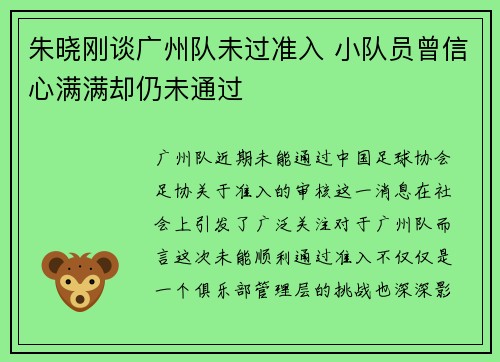 朱晓刚谈广州队未过准入 小队员曾信心满满却仍未通过

广州队近期未能通过中国足球协会足协关于准入的审核这一消息在社会上引发了广泛关注对于广州队而言这次未能顺利通过准入不仅仅是一个俱乐部管理层的挑战也深深影